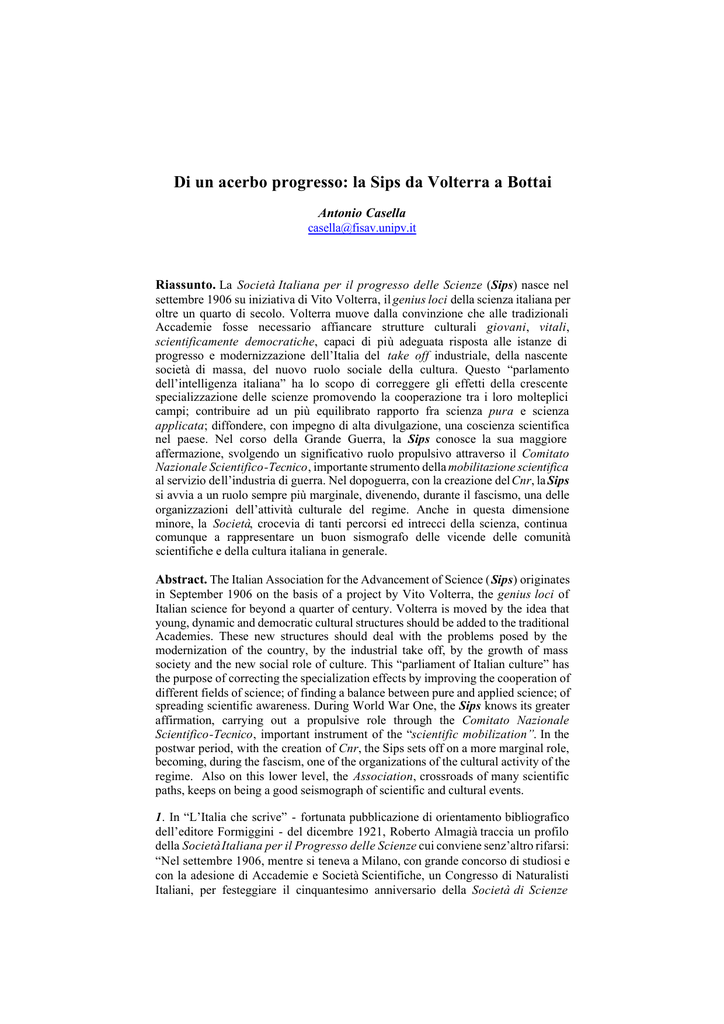 Di un acerbo progresso: la Sips da Volterra a Bottai

Antonio Casella
casella@fisav.unipv.it

Riassunto. La Società Italiana per il progresso delle Scienze (Sips) nasce nel settembre 1906 su iniziativa di Vito Volterra, il genius loci della scienza italiana per oltre un quarto di secolo. Volterra muove dalla convinzione che alle tradizionali Accademie fosse necessario affiancare strutture culturali giovani, vitali, scientificamente democratiche, capaci di più adeguata risposta alle istanze di progresso e modernizzazione dell'Italia del take off industriale, della nascente società di massa, del nuovo ruolo sociale della cultura. Questo "parlamento dell'intelligenza italiana" ha lo scopo di correggere gli effetti della crescente specializzazione delle scienze promovendo la cooperazione tra i loro molteplici campi; contribuire ad un più equilibrato rapporto fra scienza pura e scienza applicata; diffondere, con impegno di alta divulgazione, una coscienza scientifica nel paese. Nel corso della Grande Guerra, la Sips conosce la sua maggiore affermazione, svolgendo un significativo ruolo propulsivo attraverso il Comitato Nazionale Scientifico-Tecnico, importante strumento della mobilitazione scientifica al servizio dell'industria di guerra. Nel dopoguerra, con la creazione del Cnr, la Sips si avvia a un ruolo sempre più marginale, divenendo, durante il fascismo, una delle organizzazioni dell'attività culturale del regime. Anche in questa dimensione minore, la Società, crocevia di tanti percorsi ed intrecci della scienza, continua comunque a rappresentare un buon sismografo delle vicende delle comunità scientifiche e della cultura italiana in generale.

Abstract. The Italian Association for the Advancement of Science (Sips) originates in September 1906 on the basis of a project by Vito Volterra, the genius loci of Italian science for beyond a quarter of century. Volterra is moved by the idea that young, dynamic and democratic cultural structures should be added to the traditional Academies. These new structures should deal with the problems posed by the modernization of the country, by the industrial take off, by the growth of mass society and the new social role of culture. This "parliament of Italian culture" has the purpose of correcting the specialization effects by improving the cooperation of different fields of science; of finding a balance between pure and applied science; of spreading scientific awareness. During World War One, the Sips knows its greater affirmation, carrying out a propulsive role through the Comitato Nazionale Scientifico-Tecnico, important instrument of the "scientific mobilization". In the postwar period, with the creation of Cnr, the Sips sets off on a more marginal role, becoming, during the fascism, one of the organizations of the cultural activity of the regime. Also on this lower level, the Association, crossroads of many scientific paths, keeps on being a good seismograph of scientific and cultural events.

1. In "L'Italia che scrive" - fortunata pubblicazione di orientamento bibliografico dell'editore Formiggini - del dicembre 1921, Roberto Almagià traccia un profilo della Società Italiana per il Progresso delle Scienze cui conviene senz'altro rifarsi: "Nel settembre 1906, mentre si teneva a Milano, con grande concorso di studiosi e con la adesione di Accademie e Società Scientifiche, un Congresso di Naturalisti Italiani, per festeggiare il cinquantesimo anniversario della Società di Scienze